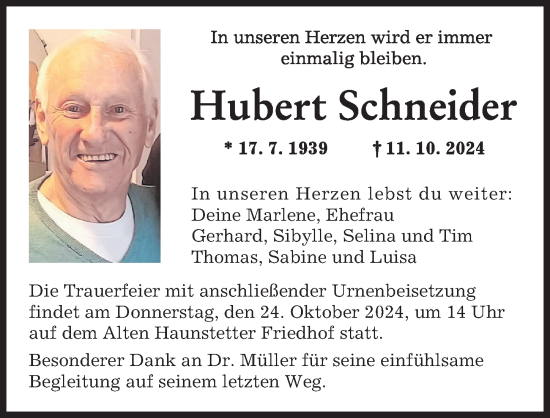 In unseren Herzen wird er immer einmalig bleiben.

Hubert Schneider

* 17. 7. 1939 † 11. 10. 2024

In unseren Herzen lebst du weiter:
Deine Marlene, Ehefrau
Gerhard, Sibylle, Selina und Tim
Thomas, Sabine und Luisa

Die Trauerfeier mit anschließender Urnenbeisetzung findet am Donnerstag, den 24. Oktober 2024, um 14 Uhr auf dem Alten Haunstetter Friedhof statt.

Besonderer Dank an Dr. Müller für seine einfühlsame Begleitung auf seinem letzten Weg.